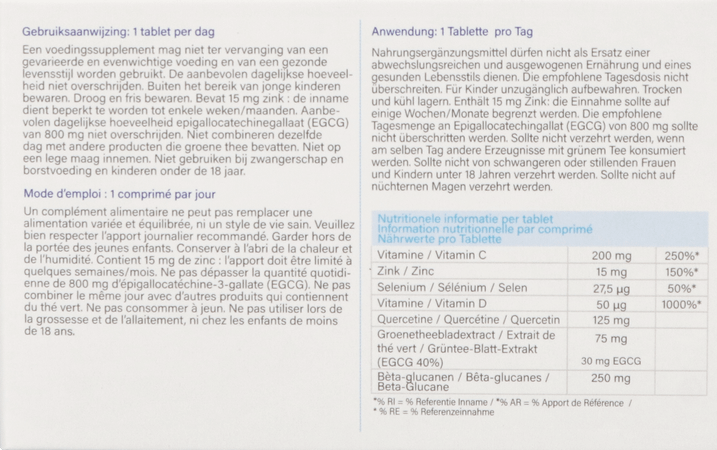 Gebruiksaanwijzing: 1 tablet per dag

Een voedingssupplement mag niet ter vervanging van een gevarieerde en evenwichtige voeding en van een gezonde levensstijl worden gebruikt. De aanbevolen dagelijkse hoeveelheid niet overschrijden. Buiten het bereik van jonge kinderen bewaren. Droog en fris bewaren. Bevat 15 mg zink : de inname dient beperkt te worden tot enkele weken/maanden. Aanbevolen dagelijkse hoeveelheid epigallocatechinegallaat (EGCG) van 800 mg niet overschrijden. Niet combineren dezelfde dag met andere producten die groene thee bevatten. Niet op een lege maag innemen. Niet gebruiken bij zwangerschap en borstvoeding en kinderen onder de 18 jaar.

Mode d'emploi : 1 comprimé par jour

Un complément alimentaire ne peut pas remplacer une alimentation variée et équilibrée, ni un style de vie sain. Veuillez bien respecter l'apport journalier recommandé. Garder hors de la portée des jeunes enfants. Conserver à l'abri de la chaleur et de l'humidité. Contient 15 mg de zinc : l'apport doit être limité à quelques semaines/mois. Ne pas dépasser la quantité quotidienne de 800 mg d'épigallocatéchine-3-gallate (EGCG). Ne pas combiner le même jour avec d'autres produits qui contiennent du thé vert. Ne pas consommer à jeun. Ne pas utiliser lors de la grossesse et de l'allaitement, ni chez les enfants de moins de 18 ans.

Anwendung: 1 Tablette pro Tag

Nahrungsergänzungsmittel dürfen nicht als Ersatz einer abwechslungsreichen und ausgewogenen Ernährung und eines gesunden Lebensstils dienen. Die empfohlene Tagesdosis nicht überschreiten. Für Kinder unzugänglich aufbewahren. Trocken und kühl lagern. Enthält 15 mg Zink: die Einnahme sollte auf einige Wochen/Monate begrenzt werden. Die empfohlene Tagesmenge an Epigallocatechingallat (EGCG) von 800 mg sollte nicht überschritten werden. Sollte nicht verzehrt werden, wenn am selben Tag andere Erzeugnisse mit grünem Tee konsumiert werden. Sollte nicht von schwangeren oder stillenden Frauen und Kindern unter 18 Jahren verzehrt werden. Sollte nicht auf nüchternen Magen verzehrt werden.

Nutritionele informatie per tablet
Information nutritionnelle par comprimé
Nährwerte pro Tablette

| | | |
|---|---|---|
| Vitamine / Vitamin C | 200 mg | 250%* |
| Zink / Zinc | 15 mg | 150%* |
| Selenium / Sélénium / Selen | 27,5 µg | 50%* |
| Vitamine / Vitamin D | 50 µg | 1000%* |
| Quercetine / Quercétine / Quercetin | 125 mg | |
| Groenetheebladextract / Extrait de thé vert / Grüntee-Blatt-Extrakt (EGCG 40%) | 75 mg 30 mg EGCG | |
| Bèta-glucanen / Bêta-glucanes / Beta-Glucane | 250 mg | |

*% RI = % Referentie Inname / *% AR = % Apport de Référence / * % RE = % Referenzeinnahme